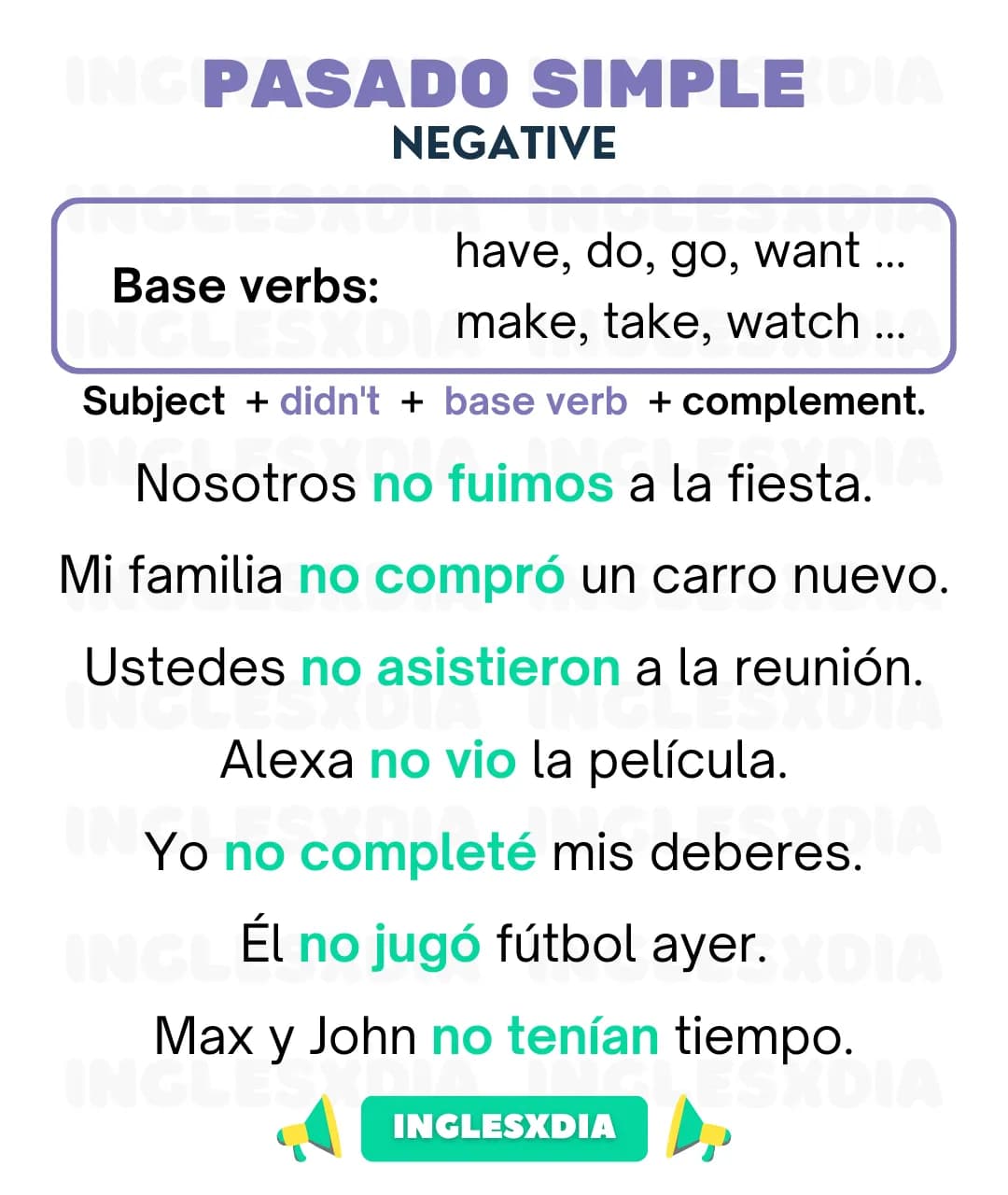 PASADO SIMPLE
NEGATIVE

Base verbs: have, do, go, want ...
make, take, watch ...

Subject + didn't + base verb + complement.

Nosotros no fuimos a la fiesta.

Mi familia no compró un carro nuevo.

Ustedes no asistieron a la reunión.

Alexa no vio la película.

Yo no completé mis deberes.

Él no jugó fútbol ayer.

Max y John no tenían tiempo.

INGLESXDIA